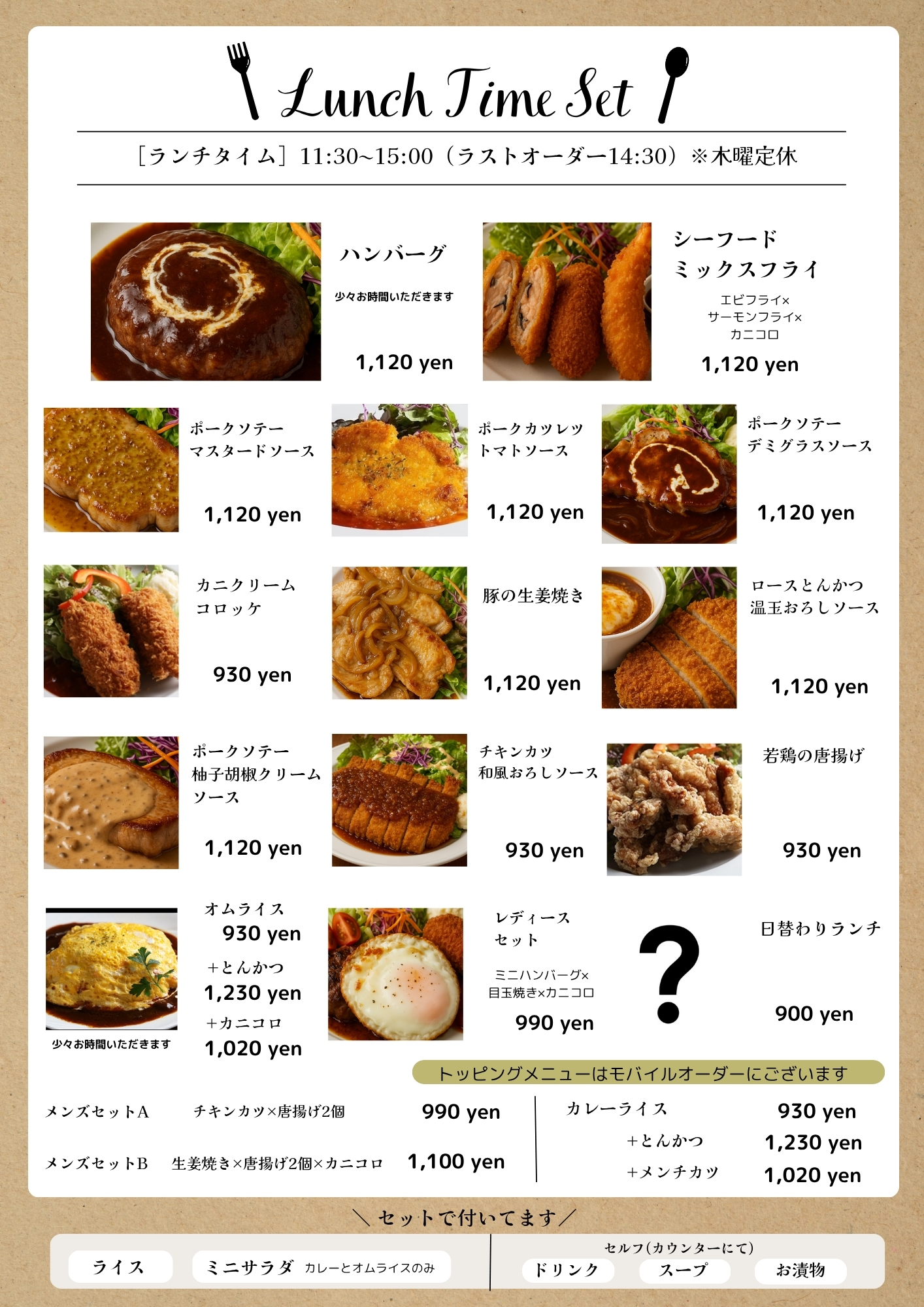 Lunch Time Set

［ランチタイム］11:30~15:00（ラストオーダー14:30）※木曜定休

ハンバーグ
少々お時間いただきます
1,120 yen

シーフード
ミックスフライ
エビフライ×
サーモンフライ×
カニコロ
1,120 yen

ポークソテー
マスタードソース
1,120 yen

ポークカツレツ
トマトソース
1,120 yen

ポークソテー
デミグラスソース
1,120 yen

カニクリーム
コロッケ
930 yen

豚の生姜焼き
1,120 yen

ロースとんかつ
温玉おろしソース
1,120 yen

ポークソテー
柚子胡椒クリーム
ソース
1,120 yen

チキンカツ
和風おろしソース
930 yen

若鶏の唐揚げ
930 yen

オムライス
930 yen
＋とんかつ
1,230 yen
＋カニコロ
1,020 yen
少々お時間いただきます

レディース
セット
ミニハンバーグ×
目玉焼き×カニコロ
990 yen

?
日替わりランチ
900 yen

トッピングメニューはモバイルオーダーにございます

メンズセットA　チキンカツ×唐揚げ2個　990 yen
メンズセットB　生姜焼き×唐揚げ2個×カニコロ　1,100 yen

カレーライス　930 yen
＋とんかつ　1,230 yen
＋メンチカツ　1,020 yen

＼セットで付いてます／
ライス
ミニサラダ　カレーとオムライスのみ
セルフ(カウンターにて)
ドリンク
スープ
お漬物